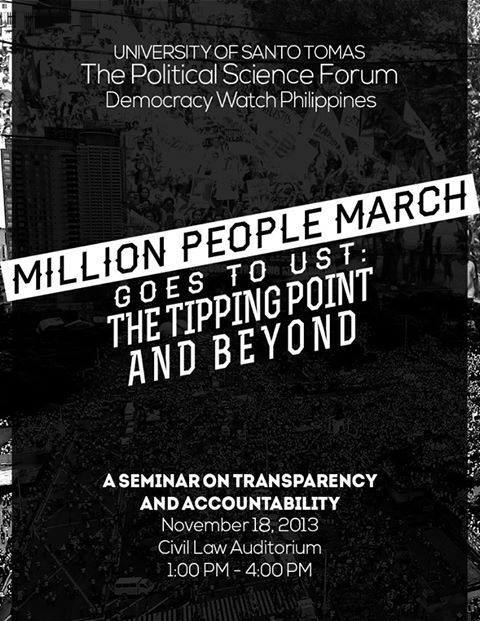 UNIVERSITY OF SANTO TOMAS
The Political Science Forum
Democracy Watch Philippines

MILLION PEOPLE MARCH
GOES TO UST:
THE TIPPING POINT
AND BEYOND

A SEMINAR ON TRANSPARENCY AND ACCOUNTABILITY
November 18, 2013
Civil Law Auditorium
1:00 PM - 4:00 PM